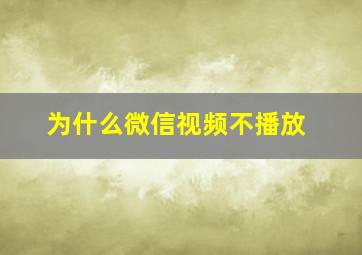 为什么微信视频不播放